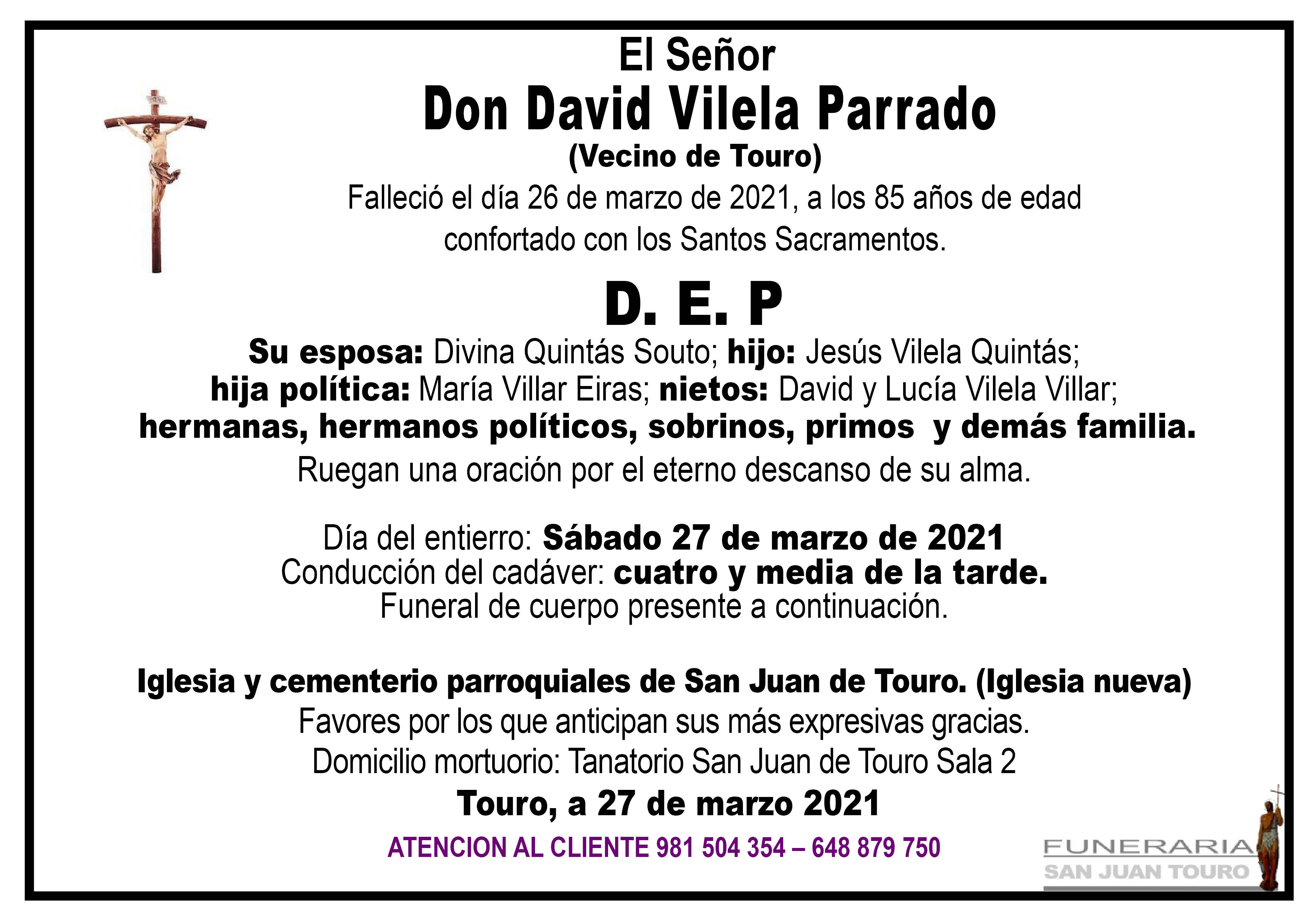 El Señor

Don David Vilela Parrado

(Vecino de Touro)

Falleció el día 26 de marzo de 2021, a los 85 años de edad confortado con los Santos Sacramentos.

D. E. P

Su esposa: Divina Quintás Souto; hijo: Jesús Vilela Quintás; hija política: María Villar Eiras; nietos: David y Lucía Vilela Villar; hermanas, hermanos políticos, sobrinos, primos y demás familia.

Ruegan una oración por el eterno descanso de su alma.

Día del entierro: Sábado 27 de marzo de 2021
Conducción del cadáver: cuatro y media de la tarde.
Funeral de cuerpo presente a continuación.

Iglesia y cementerio parroquiales de San Juan de Touro. (Iglesia nueva)
Favores por los que anticipan sus más expresivas gracias.
Domicilio mortuorio: Tanatorio San Juan de Touro Sala 2

Touro, a 27 de marzo 2021

ATENCION AL CLIENTE 981 504 354 – 648 879 750

FUNERARIA
SAN JUAN TOURO